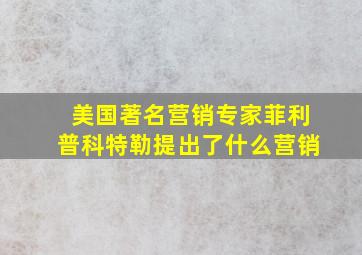 美国著名营销专家菲利普科特勒提出了什么营销